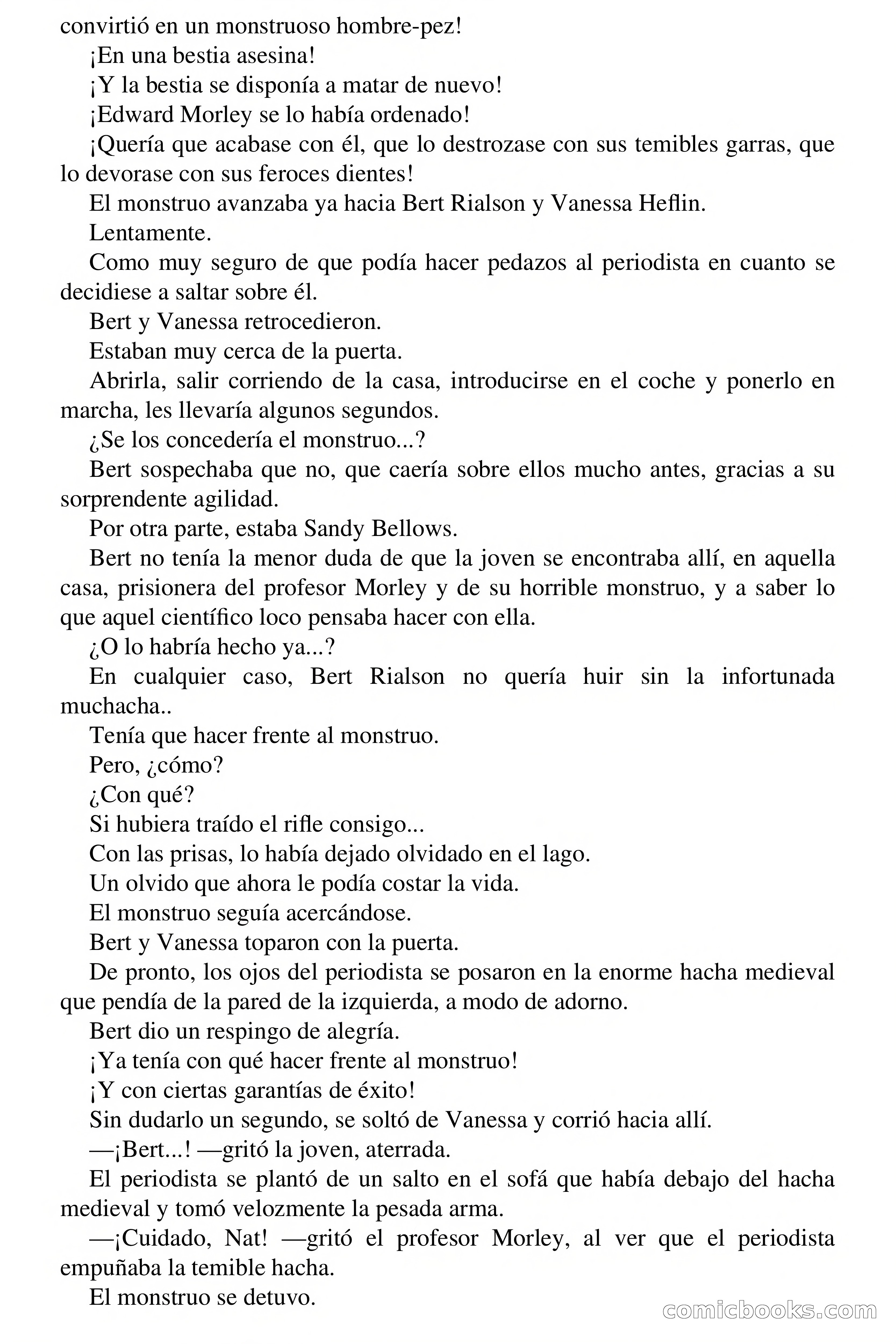 convirtió en un monstruoso hombre-pez!

¡En una bestia asesina!

¡Y la bestia se disponía a matar de nuevo!

¡Edward Morley se lo había ordenado!

¡Quería que acabase con él, que lo destrozase con sus temibles garras, que lo devorase con sus feroces dientes!

El monstruo avanzaba ya hacia Bert Rialson y Vanessa Heflin.

Lentamente.

Como muy seguro de que podía hacer pedazos al periodista en cuanto se decidiese a saltar sobre él.

Bert y Vanessa retrocedieron.

Estaban muy cerca de la puerta.

Abrirla, salir corriendo de la casa, introducirse en el coche y ponerlo en marcha, les llevaría algunos segundos.

¿Se los concedería el monstruo...?

Bert sospechaba que no, que caería sobre ellos mucho antes, gracias a su sorprendente agilidad.

Por otra parte, estaba Sandy Bellows.

Bert no tenía la menor duda de que la joven se encontraba allí, en aquella casa, prisionera del profesor Morley y de su horrible monstruo, y a saber lo que aquel científico loco pensaba hacer con ella.

¿O lo habría hecho ya...?

En cualquier caso, Bert Rialson no quería huir sin la infortunada muchacha..

Tenía que hacer frente al monstruo.

Pero, ¿cómo?

¿Con qué?

Si hubiera traído el rifle consigo...

Con las prisas, lo había dejado olvidado en el lago.

Un olvido que ahora le podía costar la vida.

El monstruo seguía acercándose.

Bert y Vanessa toparon con la puerta.

De pronto, los ojos del periodista se posaron en la enorme hacha medieval que pendía de la pared de la izquierda, a modo de adorno.

Bert dio un respingo de alegría.

¡Ya tenía con qué hacer frente al monstruo!

¡Y con ciertas garantías de éxito!

Sin dudarlo un segundo, se soltó de Vanessa y corrió hacia allí.

—¡Bert...! —gritó la joven, aterrada.

El periodista se plantó de un salto en el sofá que había debajo del hacha medieval y tomó velozmente la pesada arma.

—¡Cuidado, Nat! —gritó el profesor Morley, al ver que el periodista empuñaba la temible hacha.

El monstruo se detuvo.

comicbooks.com